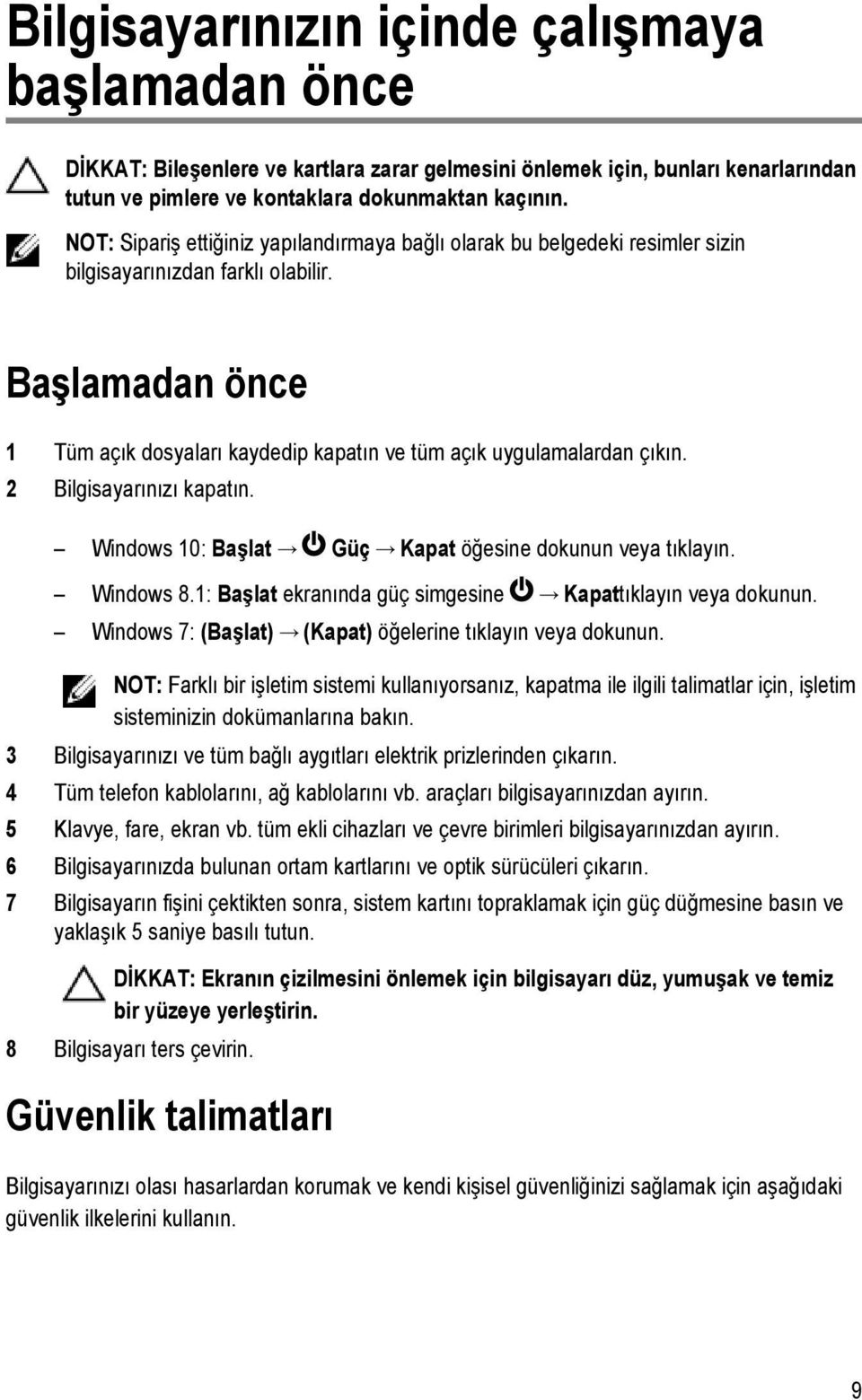 Bilgisayarınızın içinde çalışmaya başlamadan önce

DİKKAT: Bileşenlere ve kartlara zarar gelmesini önlemek için, bunları kenarlarından tutun ve pimlere ve kontaklara dokunmaktan kaçının.

NOT: Sipariş ettiğiniz yapılandırmaya bağlı olarak bu belgedeki resimler sizin bilgisayarınızdan farklı olabilir.

Başlamadan önce

1 Tüm açık dosyaları kaydedip kapatın ve tüm açık uygulamalardan çıkın.
2 Bilgisayarınızı kapatın.

– Windows 10: Başlat → Güç → Kapat öğesine dokunun veya tıklayın.
– Windows 8.1: Başlat ekranında güç simgesine → Kapattıklayın veya dokunun.
– Windows 7: (Başlat) → (Kapat) öğelerine tıklayın veya dokunun.

NOT: Farklı bir işletim sistemi kullanıyorsanız, kapatma ile ilgili talimatlar için, işletim sisteminizin dokümanlarına bakın.

3 Bilgisayarınızı ve tüm bağlı aygıtları elektrik prizlerinden çıkarın.
4 Tüm telefon kablolarını, ağ kablolarını vb. araçları bilgisayarınızdan ayırın.
5 Klavye, fare, ekran vb. tüm ekli cihazları ve çevre birimleri bilgisayarınızdan ayırın.
6 Bilgisayarınızda bulunan ortam kartlarını ve optik sürücüleri çıkarın.
7 Bilgisayarın fişini çektikten sonra, sistem kartını topraklamak için güç düğmesine basın ve yaklaşık 5 saniye basılı tutun.

DİKKAT: Ekranın çizilmesini önlemek için bilgisayarı düz, yumuşak ve temiz bir yüzeye yerleştirin.

8 Bilgisayarı ters çevirin.

Güvenlik talimatları

Bilgisayarınızı olası hasarlardan korumak ve kendi kişisel güvenliğinizi sağlamak için aşağıdaki güvenlik ilkelerini kullanın.

9